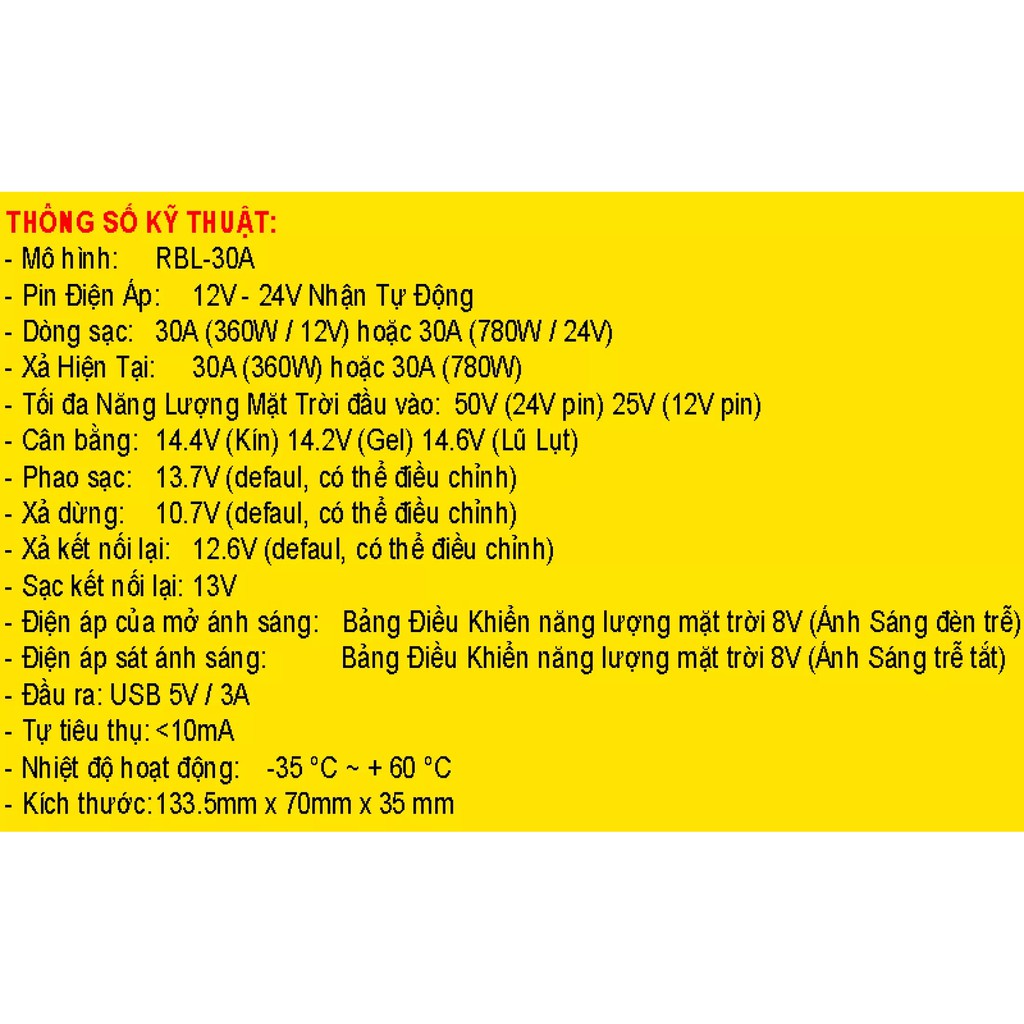 THÔNG SỐ KỸ THUẬT:
- Mô hình: RBL-30A
- Pin Điện Áp: 12V - 24V Nhận Tự Động
- Dòng sạc: 30A (360W / 12V) hoặc 30A (780W / 24V)
- Xả Hiện Tại: 30A (360W) hoặc 30A (780W)
- Tối đa Năng Lượng Mặt Trời đầu vào: 50V (24V pin) 25V (12V pin)
- Cân bằng: 14.4V (Kín) 14.2V (Gel) 14.6V (Lũ Lụt)
- Phao sạc: 13.7V (defaul, có thể điều chỉnh)
- Xả dừng: 10.7V (defaul, có thể điều chỉnh)
- Xả kết nối lại: 12.6V (defaul, có thể điều chỉnh)
- Sạc kết nối lại: 13V
- Điện áp của mở ánh sáng: Bảng Điều Khiển năng lượng mặt trời 8V (Ánh Sáng đèn trễ)
- Điện áp sát ánh sáng: Bảng Điều Khiển năng lượng mặt trời 8V (Ánh Sáng trễ tắt)
- Đầu ra: USB 5V / 3A
- Tự tiêu thụ: <10mA
- Nhiệt độ hoạt động: -35 °C ~ + 60 °C
- Kích thước:133.5mm x 70mm x 35 mm